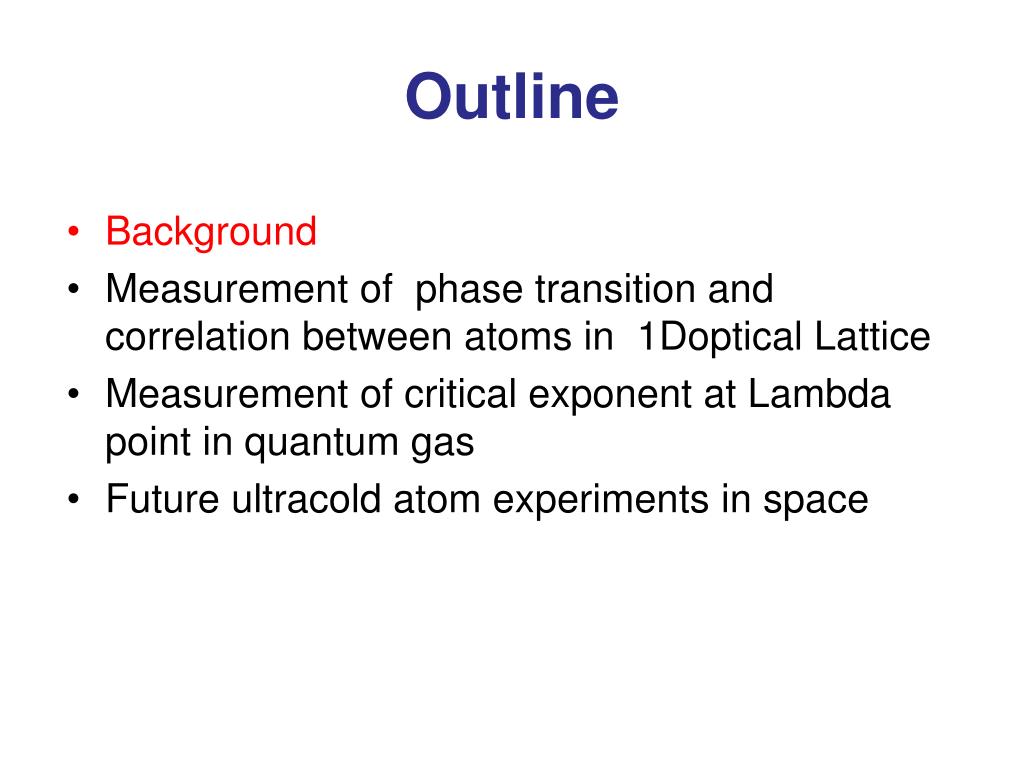 Outline

• Background
• Measurement of phase transition and correlation between atoms in 1Doptical Lattice
• Measurement of critical exponent at Lambda point in quantum gas
• Future ultracold atom experiments in space